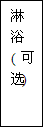 淋浴（可选）